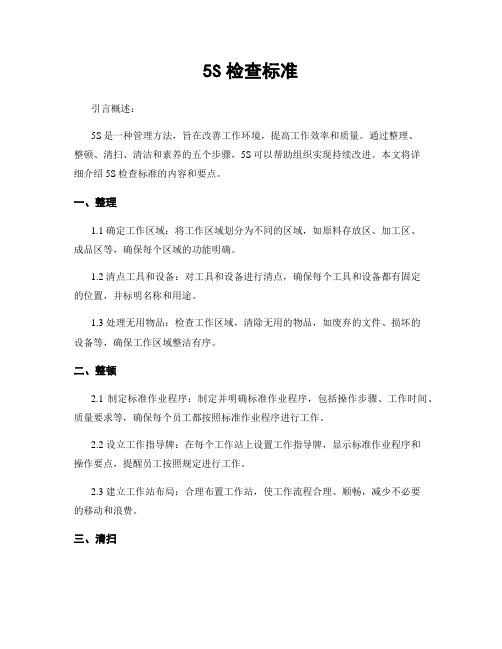 5S 检查标准

引言概述：

5S 是一种管理方法，旨在改善工作环境，提高工作效率和质量。通过整理、整顿、清扫、清洁和素养的五个步骤，5S 可以帮助组织实现持续改进。本文将详细介绍 5S 检查标准的内容和要点。

一、整理

1.1 确定工作区域：将工作区域划分为不同的区域，如原料存放区、加工区、成品区等，确保每个区域的功能明确。

1.2 清点工具和设备：对工具和设备进行清点，确保每个工具和设备都有固定的位置，并标明名称和用途。

1.3 处理无用物品：检查工作区域，清除无用的物品，如废弃的文件、损坏的设备等，确保工作区域整洁有序。

二、整顿

2.1 制定标准作业程序：制定并明确标准作业程序，包括操作步骤、工作时间、质量要求等，确保每个员工都按照标准作业程序进行工作。

2.2 设立工作指导牌：在每个工作站上设置工作指导牌，显示标准作业程序和操作要点，提醒员工按照规定进行工作。

2.3 建立工作站布局：合理布置工作站，使工作流程合理、顺畅，减少不必要的移动和浪费。

三、清扫